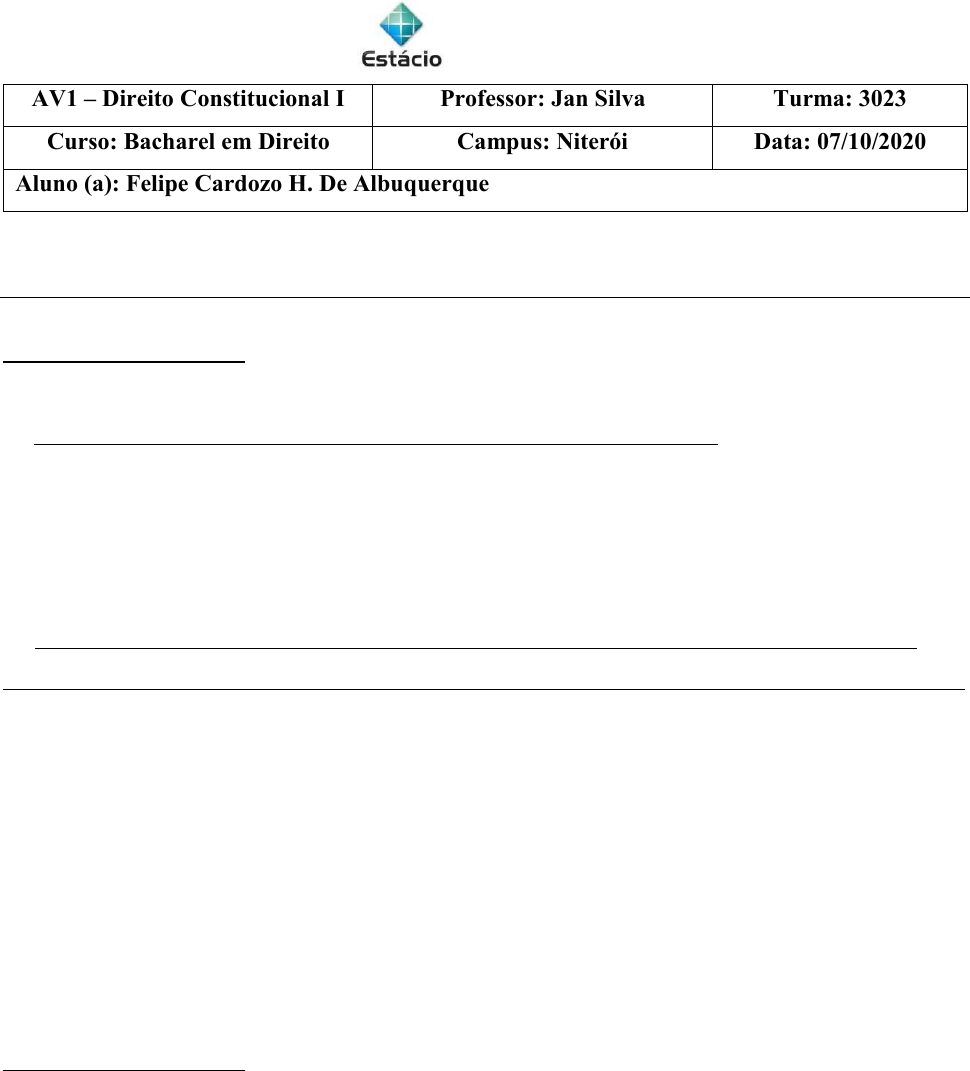 Estácio

| AV1 – Direito Constitucional I | Professor: Jan Silva | Turma: 3023 |
|---|---|---|
| Curso: Bacharel em Direito | Campus: Niterói | Data: 07/10/2020 |
| Aluno (a): Felipe Cardozo H. De Albuquerque | | |